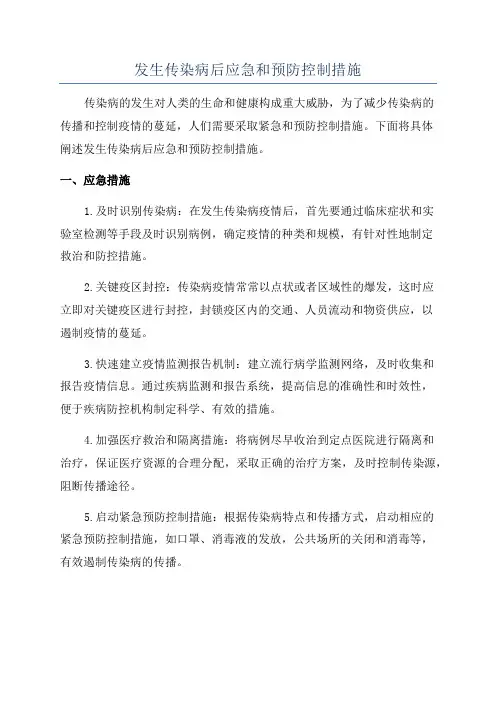 发生传染病后应急和预防控制措施

传染病的发生对人类的生命和健康构成重大威胁，为了减少传染病的传播和控制疫情的蔓延，人们需要采取紧急和预防控制措施。下面将具体阐述发生传染病后应急和预防控制措施。

一、应急措施

1.及时识别传染病：在发生传染病疫情后，首先要通过临床症状和实验室检测等手段及时识别病例，确定疫情的种类和规模，有针对性地制定救治和防控措施。

2.关键疫区封控：传染病疫情常常以点状或者区域性的爆发，这时应立即对关键疫区进行封控，封锁疫区内的交通、人员流动和物资供应，以遏制疫情的蔓延。

3.快速建立疫情监测报告机制：建立流行病学监测网络，及时收集和报告疫情信息。通过疾病监测和报告系统，提高信息的准确性和时效性，便于疾病防控机构制定科学、有效的措施。

4.加强医疗救治和隔离措施：将病例尽早收治到定点医院进行隔离和治疗，保证医疗资源的合理分配，采取正确的治疗方案，及时控制传染源，阻断传播途径。

5.启动紧急预防控制措施：根据传染病特点和传播方式，启动相应的紧急预防控制措施，如口罩、消毒液的发放，公共场所的关闭和消毒等，有效遏制传染病的传播。